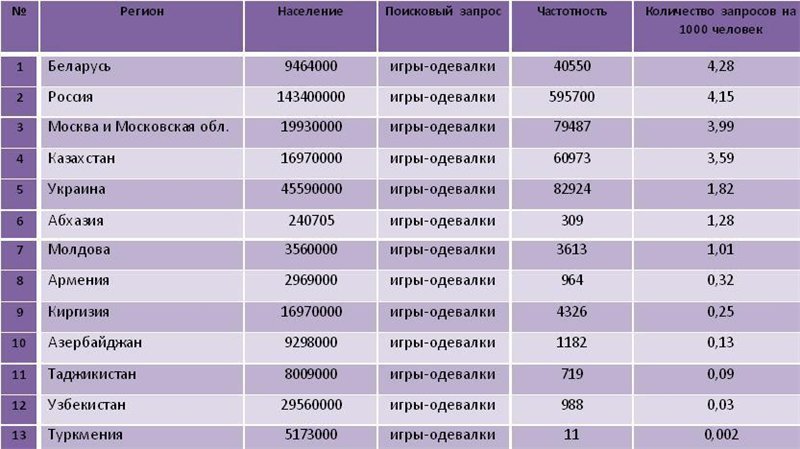 | № | Регион | Население | Поисковый запрос | Частотность | Количество запросов на 1000 человек |
|---|---|---|---|---|---|
| 1 | Беларусь | 9464000 | игры-одевалки | 40550 | 4,28 |
| 2 | Россия | 143400000 | игры-одевалки | 595700 | 4,15 |
| 3 | Москва и Московская обл. | 19930000 | игры-одевалки | 79487 | 3,99 |
| 4 | Казахстан | 16970000 | игры-одевалки | 60973 | 3,59 |
| 5 | Украина | 45590000 | игры-одевалки | 82924 | 1,82 |
| 6 | Абхазия | 240705 | игры-одевалки | 309 | 1,28 |
| 7 | Молдова | 3560000 | игры-одевалки | 3613 | 1,01 |
| 8 | Армения | 2969000 | игры-одевалки | 964 | 0,32 |
| 9 | Киргизия | 16970000 | игры-одевалки | 4326 | 0,25 |
| 10 | Азербайджан | 9298000 | игры-одевалки | 1182 | 0,13 |
| 11 | Таджикистан | 8009000 | игры-одевалки | 719 | 0,09 |
| 12 | Узбекистан | 29560000 | игры-одевалки | 988 | 0,03 |
| 13 | Туркмения | 5173000 | игры-одевалки | 11 | 0,002 |